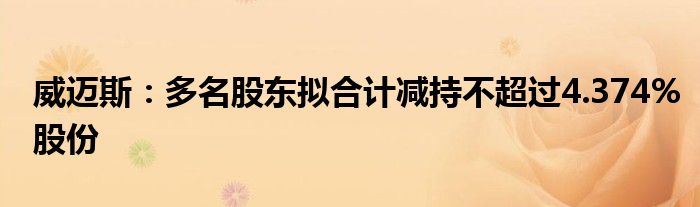 威迈斯：多名股东拟合计减持不超过4.374%股份